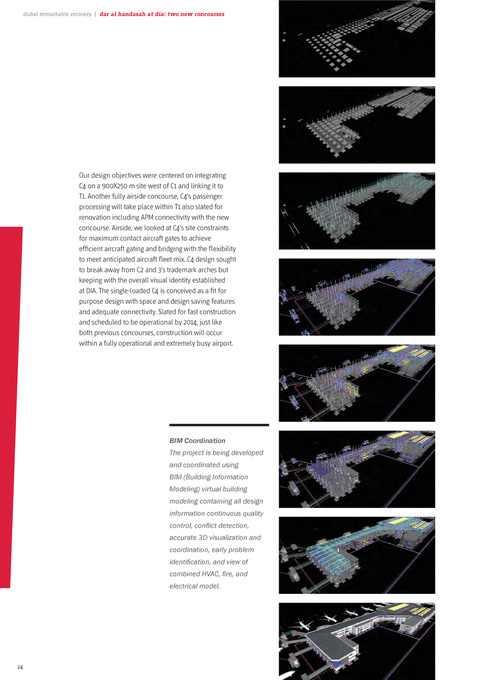 dubai remarkable recovery | dar al handasah at dia: two new concourses

Our design objectives were centered on integrating C4 on a 900X250 m site west of C1 and linking it to T1. Another fully airside concourse, C4's passenger processing will take place within T1 also slated for renovation including APM connectivity with the new concourse. Airside, we looked at C4's site constraints for maximum contact aircraft gates to achieve efficient aircraft gating and bridging with the flexibility to meet anticipated aircraft fleet mix. C4 design sought to break away from C2 and 3's trademark arches but keeping with the overall visual identity established at DIA. The single-loaded C4 is conceived as a fit for purpose design with space and design saving features and adequate connectivity. Slated for fast construction and scheduled to be operational by 2014, just like both previous concourses, construction will occur within a fully operational and extremely busy airport.

BIM Coordination
The project is being developed and coordinated using BIM (Building Information Modeling) virtual building modeling containing all design information continuous quality control, conflict detection, accurate 3D visualization and coordination, early problem identification, and view of combined HVAC, fire, and electrical model.

24